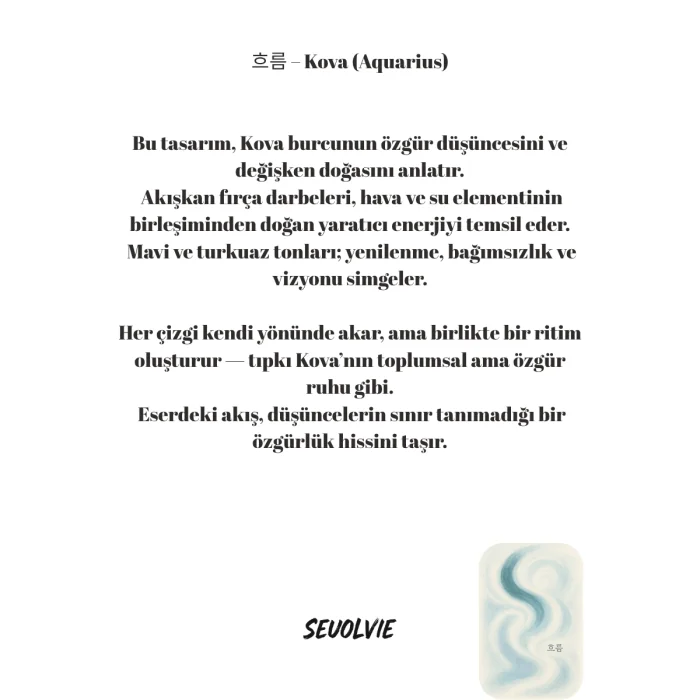 흐름 – Kova (Aquarius)

Bu tasarım, Kova burcunun özgür düşüncesini ve değişken doğasını anlatır.
Akışkan fırça darbeleri, hava ve su elementinin birleşiminden doğan yaratıcı enerjiyi temsil eder.
Mavi ve turkuaz tonları; yenilenme, bağımsızlık ve vizyonu simgeler.

Her çizgi kendi yönünde akar, ama birlikte bir ritim oluşturur — tıpkı Kova'nın toplumsal ama özgür ruhu gibi.
Eserdeki akış, düşüncelerin sınır tanımadığı bir özgürlük hissini taşır.

SEVOLVIE

흐름